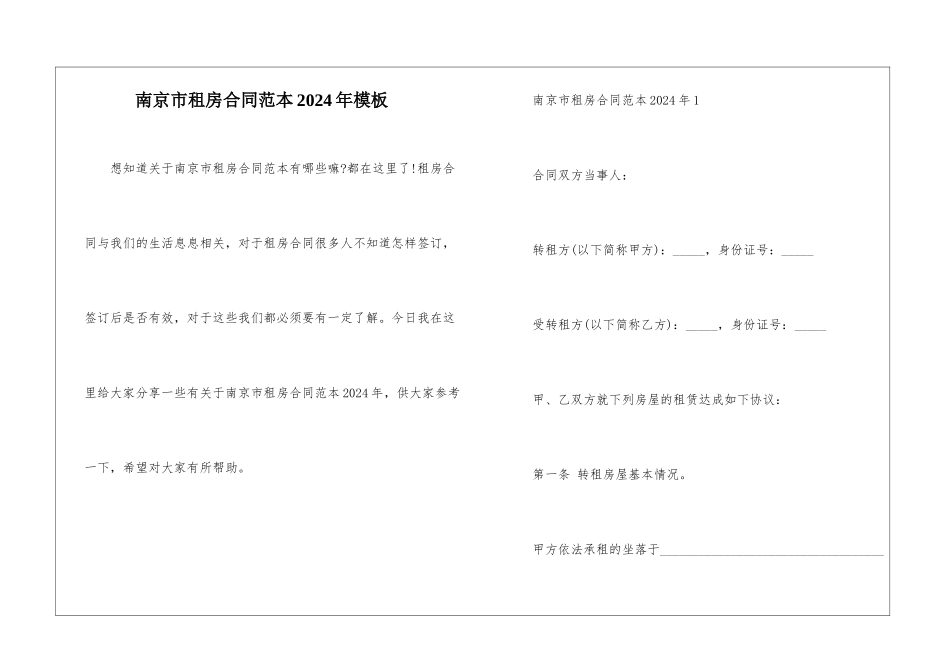 南京市租房合同范本2024年模板

想知道关于南京市租房合同范本有哪些嘛?都在这里了!租房合同与我们的生活息息相关，对于租房合同很多人不知道怎样签订，签订后是否有效，对于这些我们都必须要有一定了解。今日我在这里给大家分享一些有关于南京市租房合同范本2024年，供大家参考一下，希望对大家有所帮助。

南京市租房合同范本2024年1

合同双方当事人：

转租方(以下简称甲方)：_____，身份证号：_____

受转租方(以下简称乙方)：_____，身份证号：_____

甲、乙双方就下列房屋的租赁达成如下协议：

第一条 转租房屋基本情况。

甲方依法承租的坐落于___________________________________